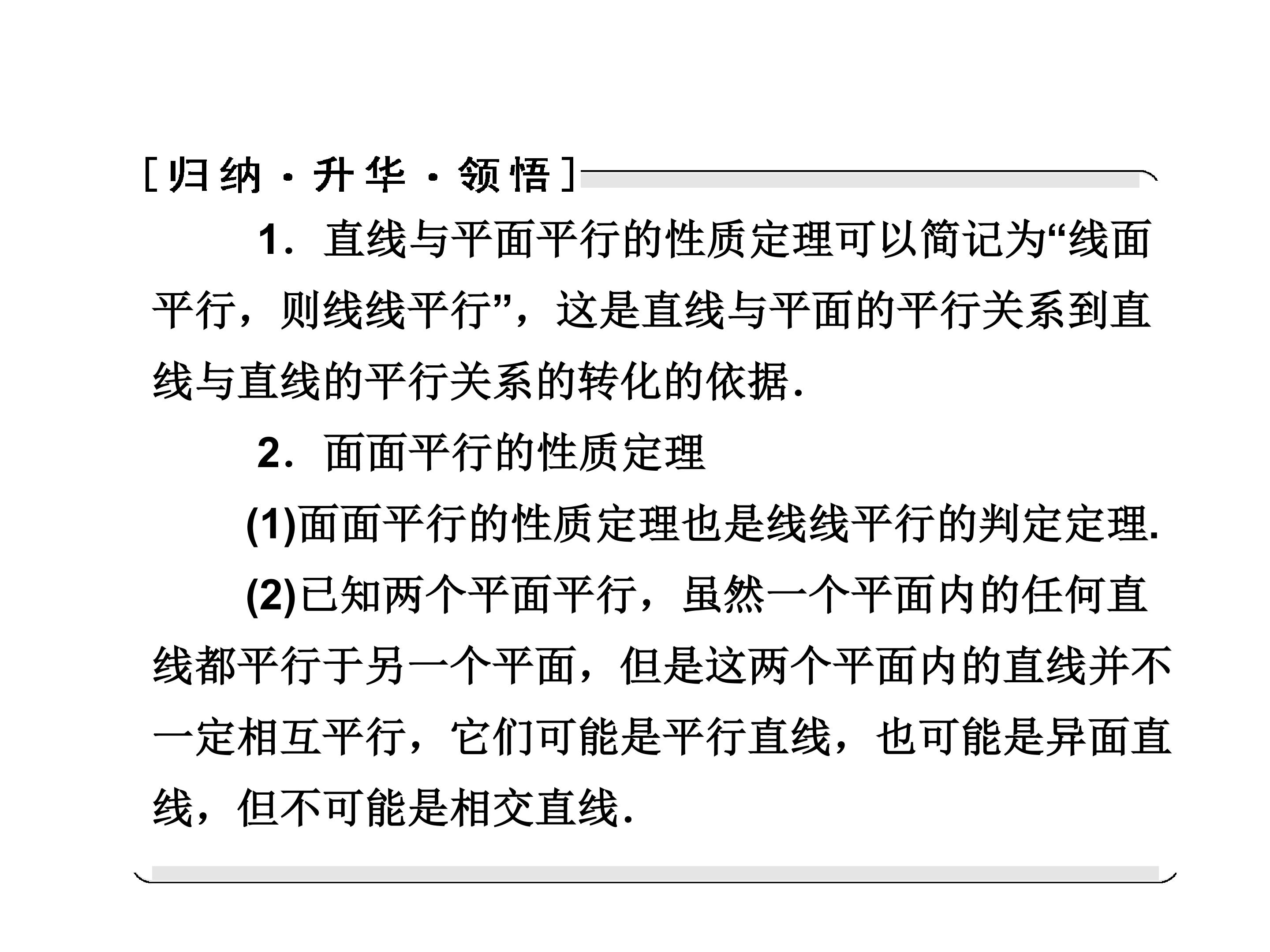 [归纳·升华·领悟]

1．直线与平面平行的性质定理可以简记为“线面平行，则线线平行”，这是直线与平面的平行关系到直线与直线的平行关系的转化的依据.

2．面面平行的性质定理

(1)面面平行的性质定理也是线线平行的判定定理.

(2)已知两个平面平行，虽然一个平面内的任何直线都平行于另一个平面，但是这两个平面内的直线并不一定相互平行，它们可能是平行直线，也可能是异面直线，但不可能是相交直线.